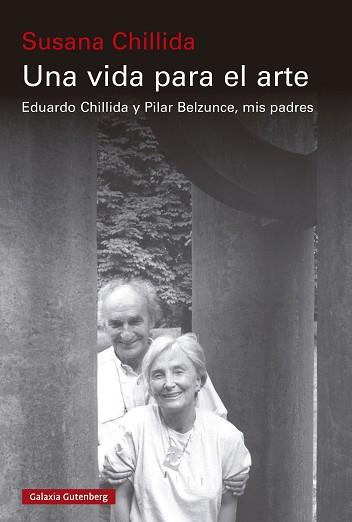 Susana Chillida

Una vida para el arte

Eduardo Chillida y Pilar Belzunce, mis padres

Galaxia Gutenberg